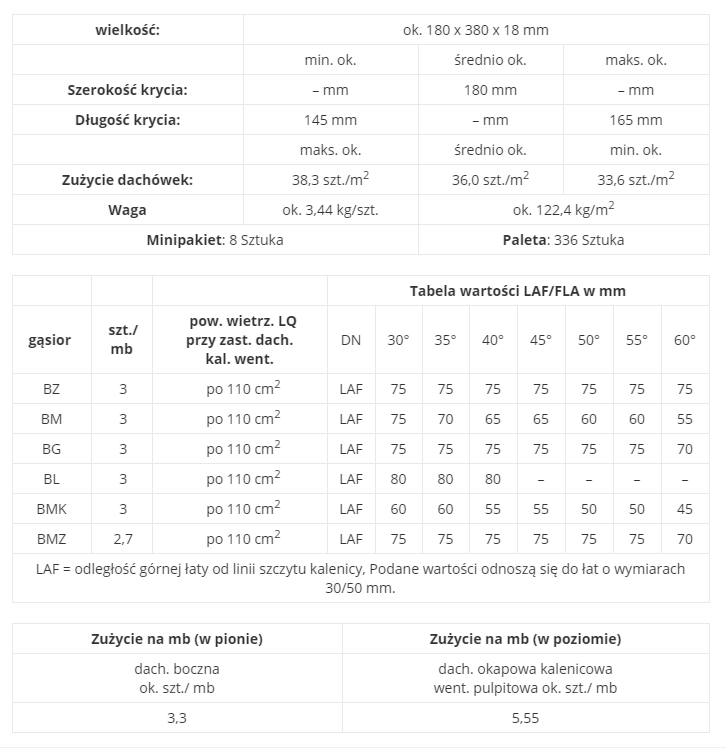 | wielkość: | ok. 180 x 380 x 18 mm | | |
|---|---|---|---|
| | min. ok. | średnio ok. | maks. ok. |
| Szerokość krycia: | – mm | 180 mm | – mm |
| Długość krycia: | 145 mm | – mm | 165 mm |
| | maks. ok. | średnio ok. | min. ok. |
| Zużycie dachówek: | 38,3 szt./m$^2$ | 36,0 szt./m$^2$ | 33,6 szt./m$^2$ |
| Waga | ok. 3,44 kg/szt. | ok. 122,4 kg/m$^2$ | |
| Minipakiet: 8 Sztuka | | Paleta: 336 Sztuka | |

| | | | Tabela wartości LAF/FLA w mm | | | | | | | |
|---|---|---|---|---|---|---|---|---|---|---|
| gąsior | szt./ mb | pow. wietrz. LQ przy zast. dach. kal. went. | DN | 30° | 35° | 40° | 45° | 50° | 55° | 60° |
| BZ | 3 | po 110 cm$^2$ | LAF | 75 | 75 | 75 | 75 | 75 | 75 | 75 |
| BM | 3 | po 110 cm$^2$ | LAF | 75 | 70 | 65 | 65 | 60 | 60 | 55 |
| BG | 3 | po 110 cm$^2$ | LAF | 75 | 75 | 75 | 75 | 75 | 75 | 70 |
| BL | 3 | po 110 cm$^2$ | LAF | 80 | 80 | 80 | – | – | – | – |
| BMK | 3 | po 110 cm$^2$ | LAF | 60 | 60 | 55 | 55 | 50 | 50 | 45 |
| BMZ | 2,7 | po 110 cm$^2$ | LAF | 75 | 75 | 75 | 75 | 75 | 75 | 70 |

LAF = odległość górnej łaty od linii szczytu kalenicy, Podane wartości odnoszą się do łat o wymiarach 30/50 mm.

| Zużycie na mb (w pionie) | Zużycie na mb (w poziomie) |
|---|---|
| dach. boczna ok. szt./ mb | dach. okapowa kalenicowa went. pulpitowa ok. szt./ mb |
| 3,3 | 5,55 |